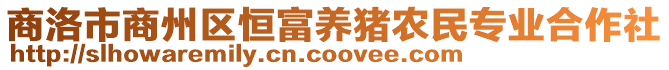 商洛市商州区恒富养猪农民专业合作社
http://slhowaremily.cn.coovee.com